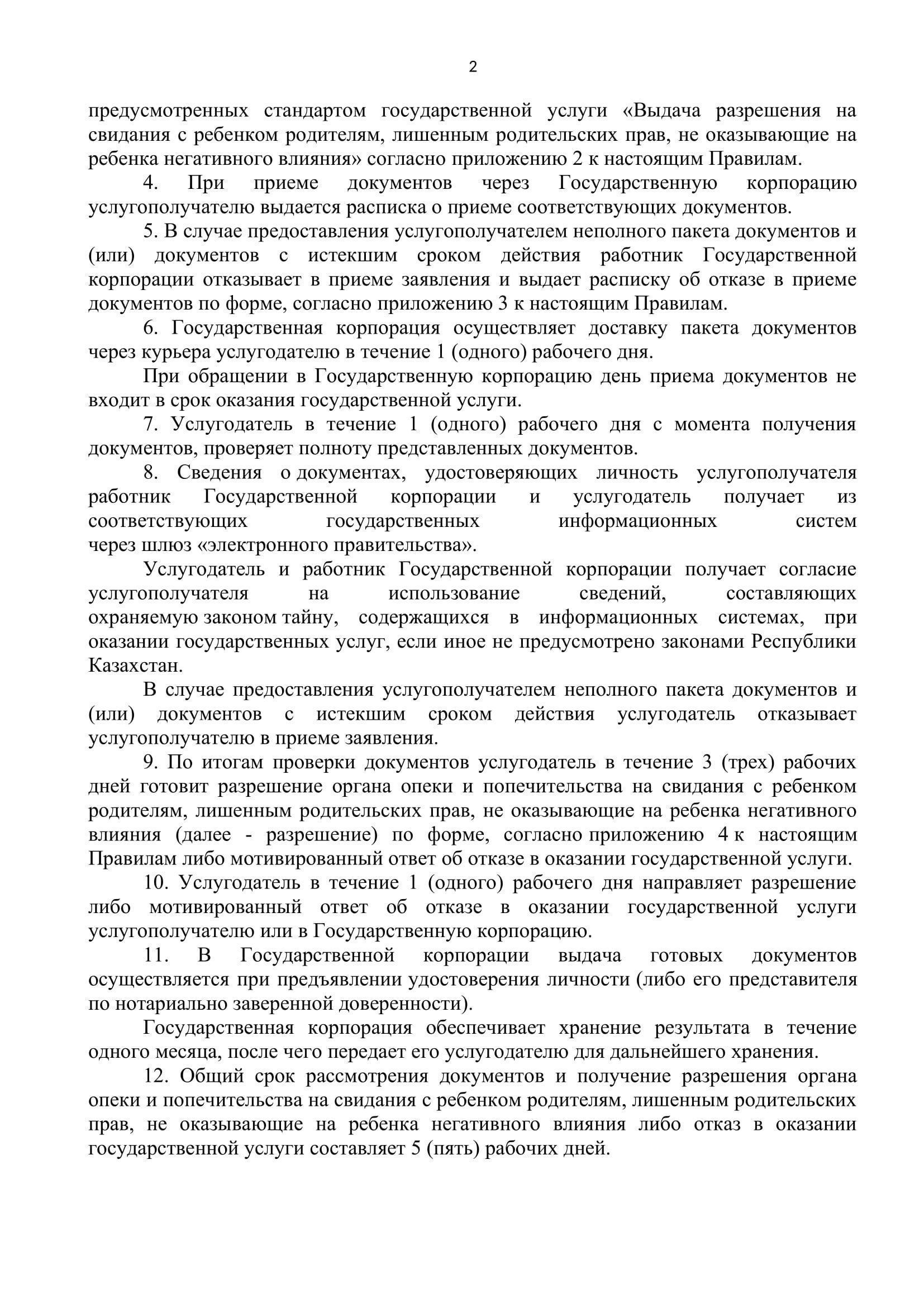 2

предусмотренных стандартом государственной услуги «Выдача разрешения на свидания с ребенком родителям, лишенным родительских прав, не оказывающие на ребенка негативного влияния» согласно приложению 2 к настоящим Правилам.

4. При приеме документов через Государственную корпорацию услугополучателю выдается расписка о приеме соответствующих документов.

5. В случае предоставления услугополучателем неполного пакета документов и (или) документов с истекшим сроком действия работник Государственной корпорации отказывает в приеме заявления и выдает расписку об отказе в приеме документов по форме, согласно приложению 3 к настоящим Правилам.

6. Государственная корпорация осуществляет доставку пакета документов через курьера услугодателю в течение 1 (одного) рабочего дня.

При обращении в Государственную корпорацию день приема документов не входит в срок оказания государственной услуги.

7. Услугодатель в течение 1 (одного) рабочего дня с момента получения документов, проверяет полноту представленных документов.

8. Сведения о документах, удостоверяющих личность услугополучателя работник Государственной корпорации и услугодатель получает из соответствующих государственных информационных систем через шлюз «электронного правительства».

Услугодатель и работник Государственной корпорации получает согласие услугополучателя на использование сведений, составляющих охраняемую законом тайну, содержащихся в информационных системах, при оказании государственных услуг, если иное не предусмотрено законами Республики Казахстан.

В случае предоставления услугополучателем неполного пакета документов и (или) документов с истекшим сроком действия услугодатель отказывает услугополучателю в приеме заявления.

9. По итогам проверки документов услугодатель в течение 3 (трех) рабочих дней готовит разрешение органа опеки и попечительства на свидания с ребенком родителям, лишенным родительских прав, не оказывающие на ребенка негативного влияния (далее - разрешение) по форме, согласно приложению 4 к настоящим Правилам либо мотивированный ответ об отказе в оказании государственной услуги.

10. Услугодатель в течение 1 (одного) рабочего дня направляет разрешение либо мотивированный ответ об отказе в оказании государственной услуги услугополучателю или в Государственную корпорацию.

11. В Государственной корпорации выдача готовых документов осуществляется при предъявлении удостоверения личности (либо его представителя по нотариально заверенной доверенности).

Государственная корпорация обеспечивает хранение результата в течение одного месяца, после чего передает его услугодателю для дальнейшего хранения.

12. Общий срок рассмотрения документов и получение разрешения органа опеки и попечительства на свидания с ребенком родителям, лишенным родительских прав, не оказывающие на ребенка негативного влияния либо отказ в оказании государственной услуги составляет 5 (пять) рабочих дней.